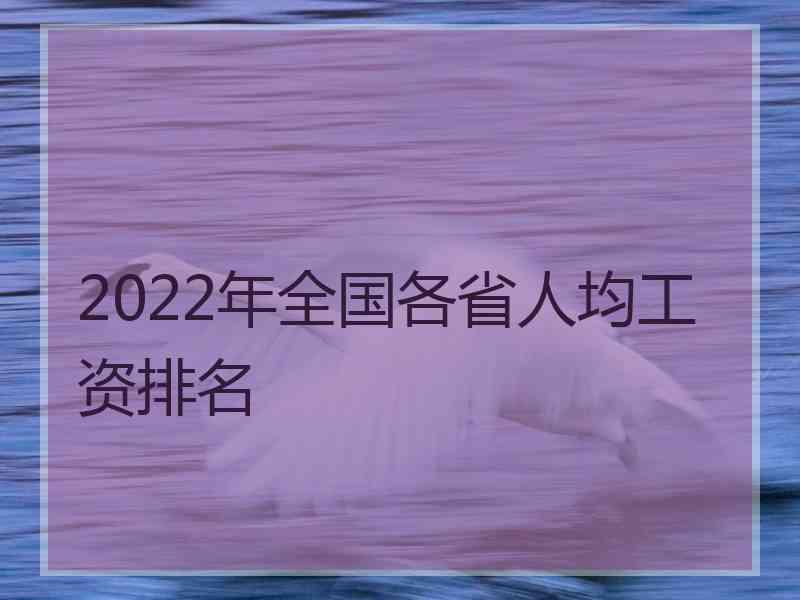 2022年全国各省人均工资排名